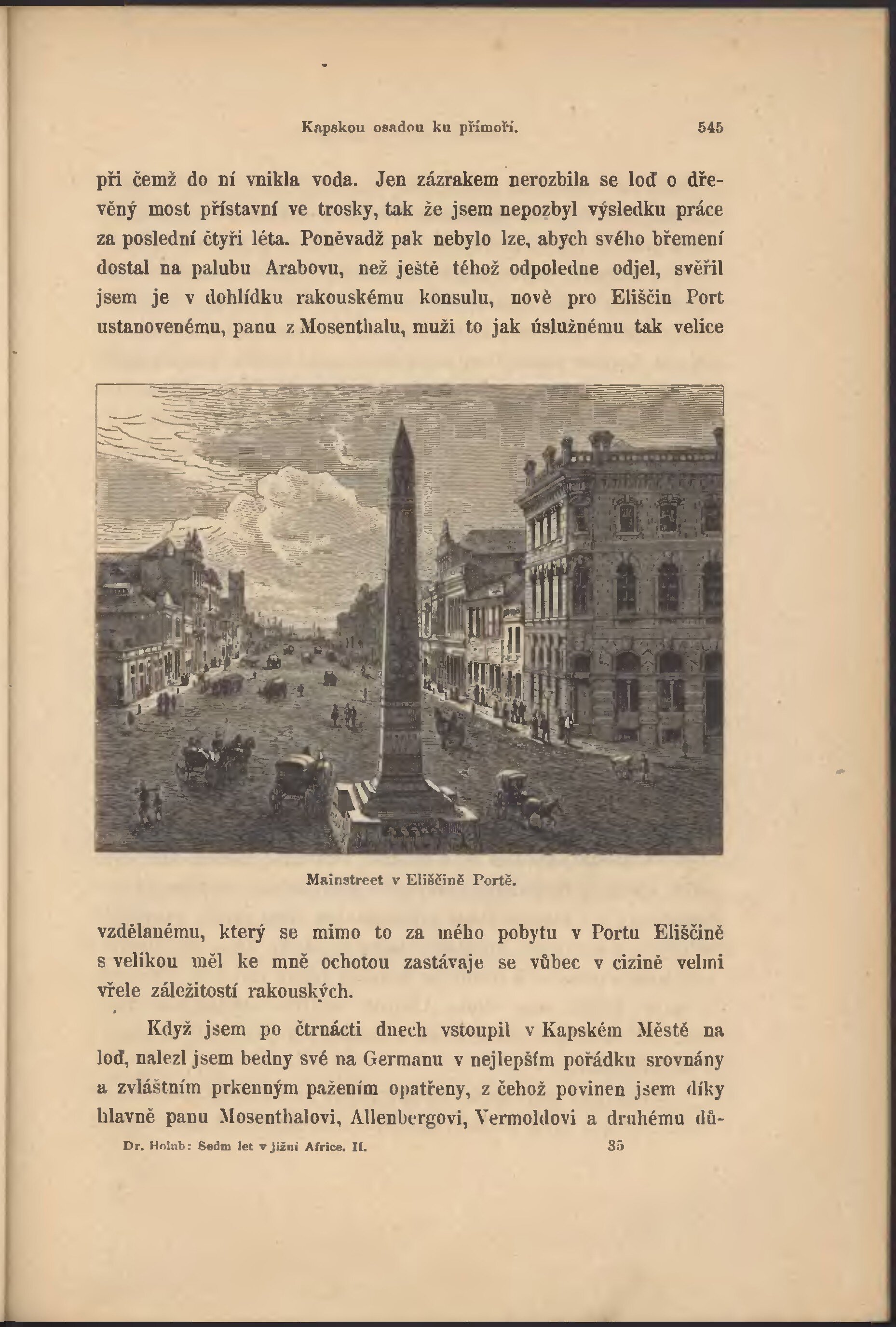 Kapskou osadou ku přímoří. 545

při čemž do ní vnikla voda. Jen zázrakem nerozbila se loď o dřevěný most přístavní ve trosky, tak že jsem nepozbyl výsledku práce za poslední čtyři léta. Poněvadž pak nebylo lze, abych svého břemení dostal na palubu Arabovu, než ještě téhož odpoledne odjel, svěřil jsem je v dohlídku rakouskému konsulu, nově pro Eliščin Port ustanovenému, panu z Mosenthalu, muži to jak úslužnému tak velice

Mainstreet v Eliščině Portě.

vzdělanému, který se mimo to za mého pobytu v Portu Eliščině s velikou měl ke mně ochotou zastávaje se vůbec v cizině velmi vřele záležitostí rakouských.

Když jsem po čtrnácti dnech vstoupil v Kapském Městě na loď, nalezl jsem bedny své na Germanu v nejlepším pořádku srovnány a zvláštním prkenným pažením opatřeny, z čehož povinen jsem díky hlavně panu Mosenthalovi, Allenbergovi, Vermoldovi a druhému dů-

Dr. Holub: Sedm let v jižní Africe. II. 35